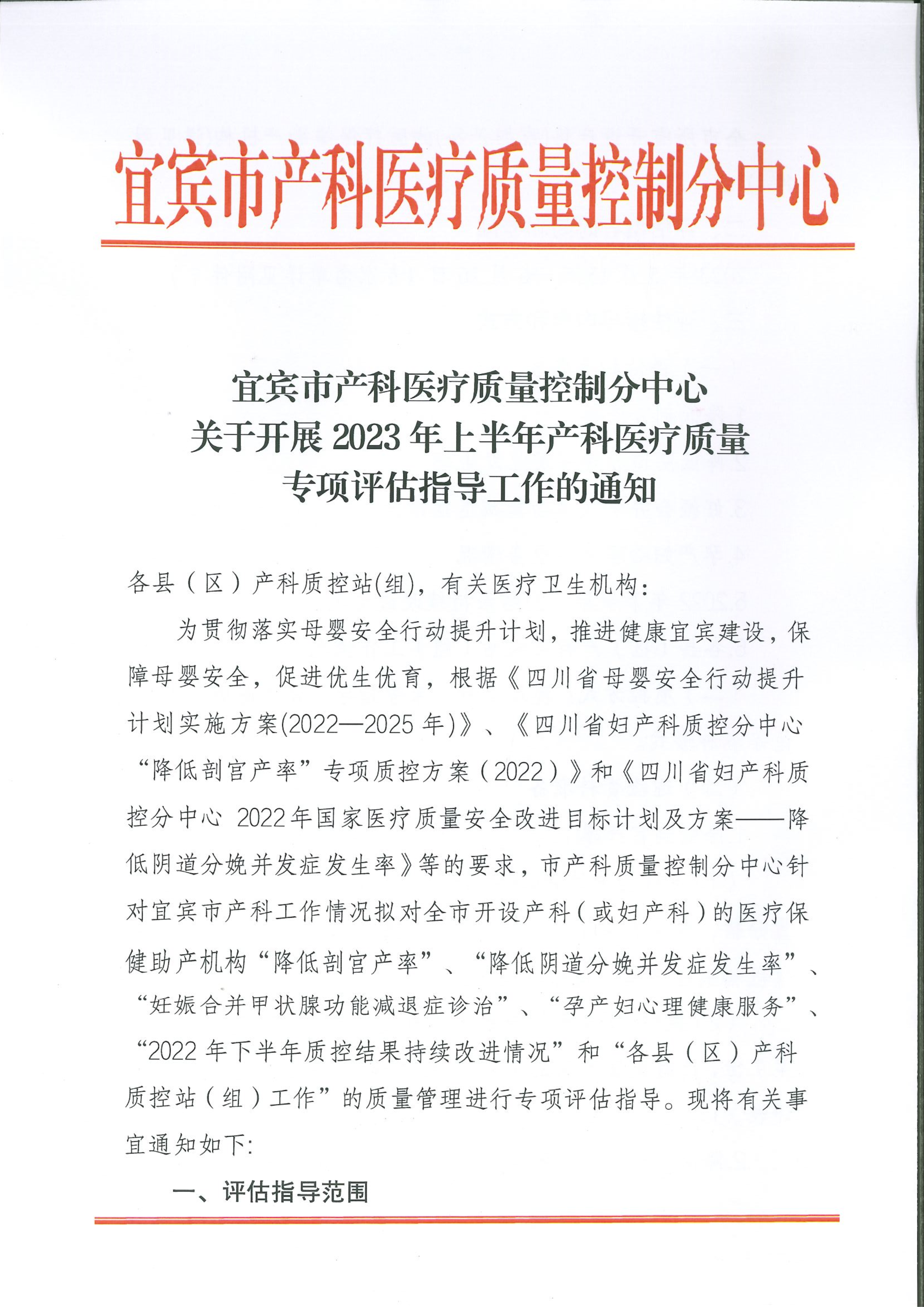 宜宾市产科医疗质量控制分中心

宜宾市产科医疗质量控制分中心
关于开展 2023 年上半年产科医疗质量
专项评估指导工作的通知

各县（区）产科质控站(组)，有关医疗卫生机构：

为贯彻落实母婴安全行动提升计划，推进健康宜宾建设，保障母婴安全，促进优生优育，根据《四川省母婴安全行动提升计划实施方案(2022—2025 年)》、《四川省妇产科质控分中心“降低剖宫产率”专项质控方案（2022）》和《四川省妇产科质控分中心 2022年国家医疗质量安全改进目标计划及方案——降低阴道分娩并发症发生率》等的要求，市产科质量控制分中心针对宜宾市产科工作情况拟对全市开设产科（或妇产科）的医疗保健助产机构“降低剖宫产率”、“降低阴道分娩并发症发生率”、“妊娠合并甲状腺功能减退症诊治”、“孕产妇心理健康服务”、“2022 年下半年质控结果持续改进情况”和“各县（区）产科质控站（组）工作”的质量管理进行专项评估指导。现将有关事宜通知如下:

一、评估指导范围